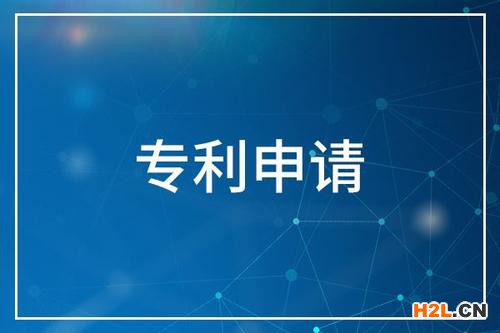 专利申请

H2L.CN